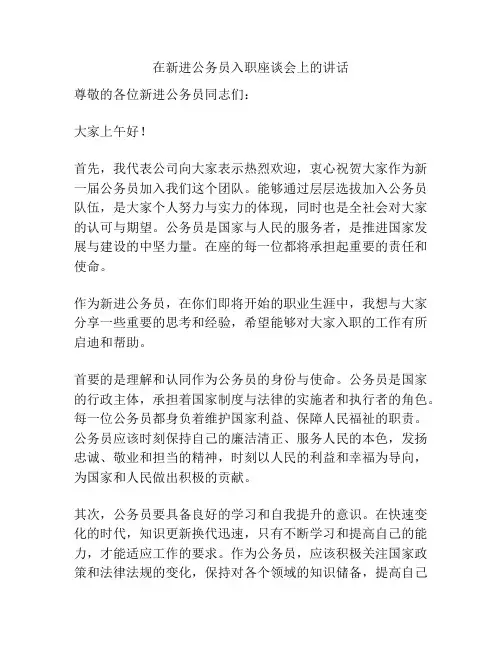 在新进公务员入职座谈会上的讲话

尊敬的各位新进公务员同志们：

大家上午好！

首先，我代表公司向大家表示热烈欢迎，衷心祝贺大家作为新一届公务员加入我们这个团队。能够通过层层选拔加入公务员队伍，是大家个人努力与实力的体现，同时也是全社会对大家的认可与期望。公务员是国家与人民的服务者，是推进国家发展与建设的中坚力量。在座的每一位都将承担起重要的责任和使命。

作为新进公务员，在你们即将开始的职业生涯中，我想与大家分享一些重要的思考和经验，希望能够对大家入职的工作有所启迪和帮助。

首要的是理解和认同作为公务员的身份与使命。公务员是国家的行政主体，承担着国家制度与法律的实施者和执行者的角色。每一位公务员都身负着维护国家利益、保障人民福祉的职责。公务员应该时刻保持自己的廉洁清正、服务人民的本色，发扬忠诚、敬业和担当的精神，时刻以人民的利益和幸福为导向，为国家和人民做出积极的贡献。

其次，公务员要具备良好的学习和自我提升的意识。在快速变化的时代，知识更新换代迅速，只有不断学习和提高自己的能力，才能适应工作的要求。作为公务员，应该积极关注国家政策和法律法规的变化，保持对各个领域的知识储备，提高自己